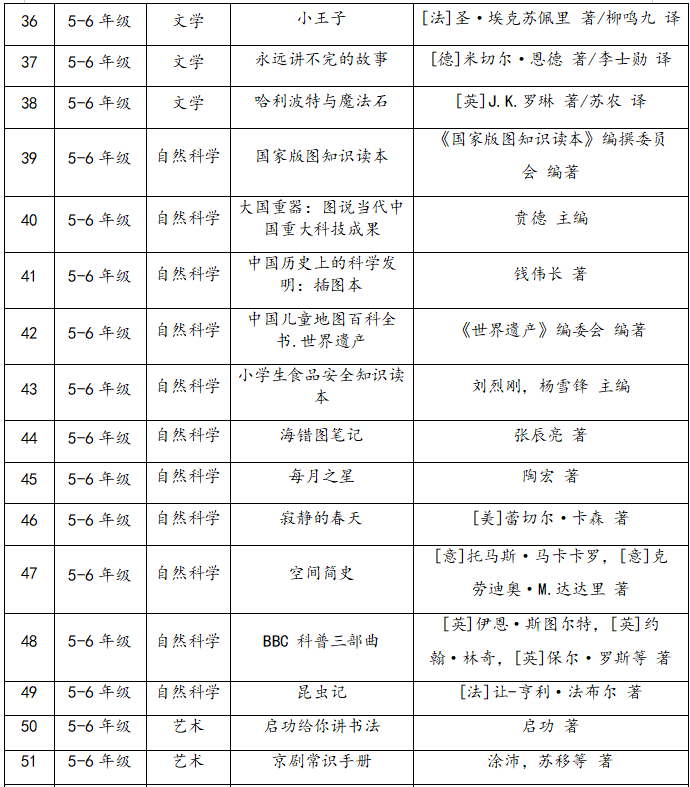 | 36 | 5-6 年级 | 文学 | 小王子 | [法]圣·埃克苏佩里 著/柳鸣九 译 |
|---|---|---|---|---|
| 37 | 5-6 年级 | 文学 | 永远讲不完的故事 | [德]米切尔·恩德 著/李士勋 译 |
| 38 | 5-6 年级 | 文学 | 哈利波特与魔法石 | [英]J.K.罗琳 著/苏农 译 |
| 39 | 5-6 年级 | 自然科学 | 国家版图知识读本 | 《国家版图知识读本》编撰委员会 编著 |
| 40 | 5-6 年级 | 自然科学 | 大国重器：图说当代中国重大科技成果 | 贲德 主编 |
| 41 | 5-6 年级 | 自然科学 | 中国历史上的科学发明：插图本 | 钱伟长 著 |
| 42 | 5-6 年级 | 自然科学 | 中国儿童地图百科全书.世界遗产 | 《世界遗产》编委会 编著 |
| 43 | 5-6 年级 | 自然科学 | 小学生食品安全知识读本 | 刘烈刚，杨雪锋 主编 |
| 44 | 5-6 年级 | 自然科学 | 海错图笔记 | 张辰亮 著 |
| 45 | 5-6 年级 | 自然科学 | 每月之星 | 陶宏 著 |
| 46 | 5-6 年级 | 自然科学 | 寂静的春天 | [美]蕾切尔·卡森 著 |
| 47 | 5-6 年级 | 自然科学 | 空间简史 | [意]托马斯·马卡卡罗，[意]克劳迪奥·M.达达里 著 |
| 48 | 5-6 年级 | 自然科学 | BBC 科普三部曲 | [英]伊恩·斯图尔特，[英]约翰·林奇，[英]保尔·罗斯等 著 |
| 49 | 5-6 年级 | 自然科学 | 昆虫记 | [法]让-亨利·法布尔 著 |
| 50 | 5-6 年级 | 艺术 | 启功给你讲书法 | 启功 著 |
| 51 | 5-6 年级 | 艺术 | 京剧常识手册 | 涂沛，苏移等 著 |